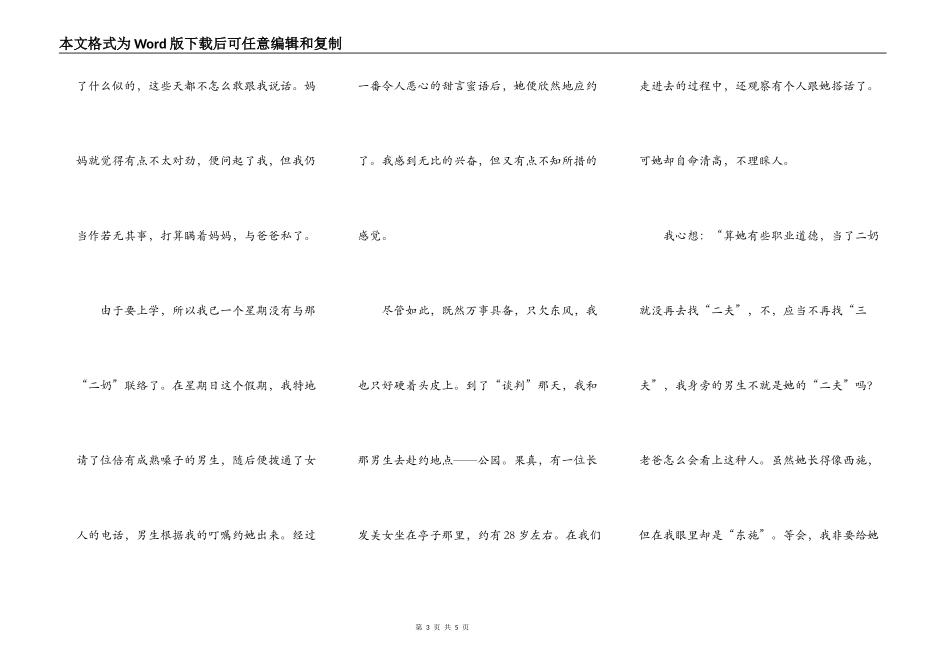 本文格式为Word版下载后可任意编辑和复制

了什么似的，这些天都不怎么敢跟我说话。妈妈就觉得有点不太对劲，便问起了我，但我仍当作若无其事，打算瞒着妈妈，与爸爸私了。

由于要上学，所以我已一个星期没有与那“二奶”联络了。在星期日这个假期，我特地请了位倍有成熟嗓子的男生，随后便拨通了女人的电话，男生根据我的叮嘱约她出来。经过一番令人恶心的甜言蜜语后，她便欣然地应约了。我感到无比的兴奋，但又有点不知所措的感觉。

尽管如此，既然万事具备，只欠东风，我也只好硬着头皮上。到了“谈判”那天，我和那男生去赴约地点——公园。果真，有一位长发美女坐在亭子那里，约有28岁左右。在我们走进去的过程中，还观察有个人跟她搭话了。可她却自命清高，不理睬人。

我心想：“算她有些职业道德，当了二奶就没再去找“二夫”，不，应当不再找“三夫”，我身旁的男生不就是她的“二夫”吗？老爸怎么会看上这种人。虽然她长得像西施，但在我眼里却是“东施”。等会，我非要给她

第 3 页 共 5 页